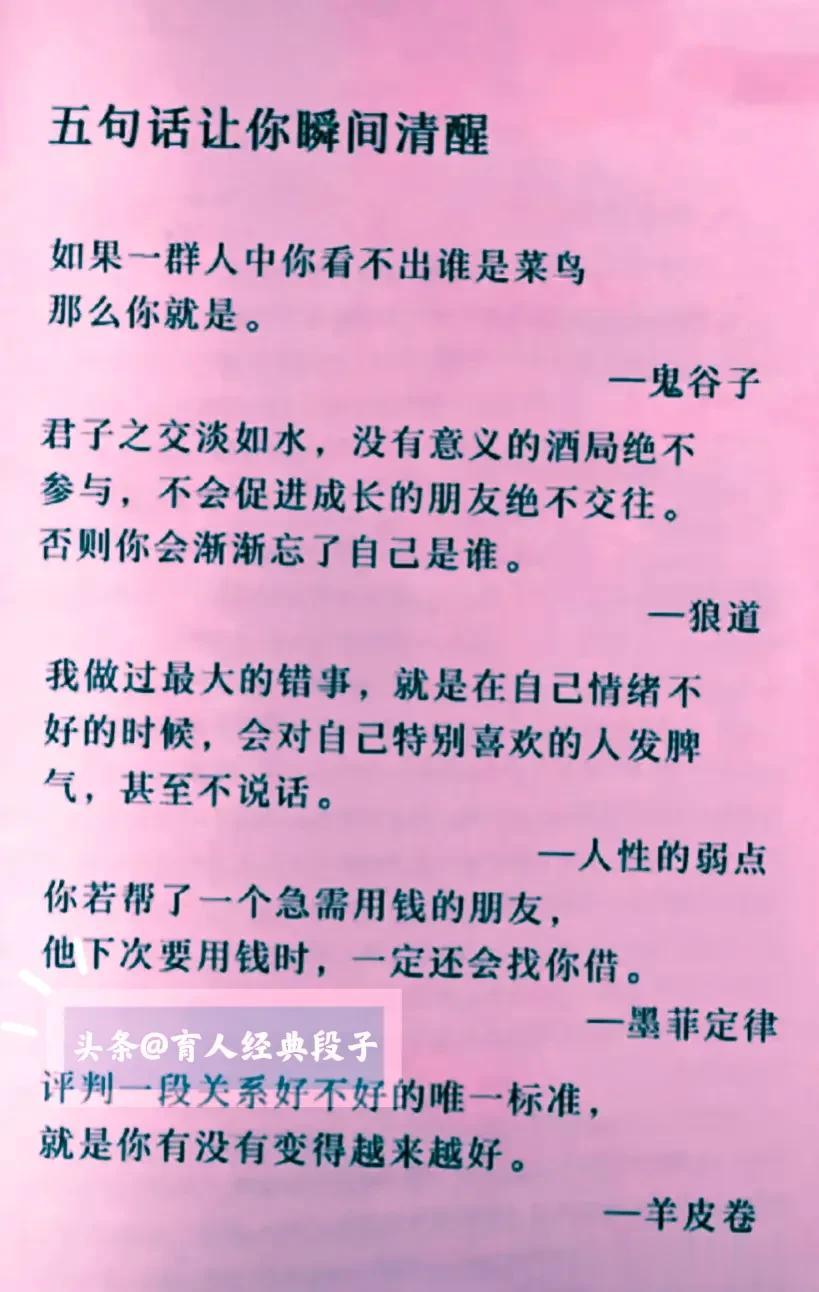 五句话让你瞬间清醒

如果一群人中你看不出谁是菜鸟
那么你就是。

—鬼谷子

君子之交淡如水，没有意义的酒局绝不参与，不会促进成长的朋友绝不交往。否则你会渐渐忘了自己是谁。

—狼道

我做过最大的错事，就是在自己情绪不好的时候，会对自己特别喜欢的人发脾气，甚至不说话。

—人性的弱点

你若帮了一个急需用钱的朋友，
他下次要用钱时，一定还会找你借。

—墨菲定律

头条@育人经典段子

评判一段关系好不好的唯一标准，
就是你有没有变得越来越好。

—羊皮卷